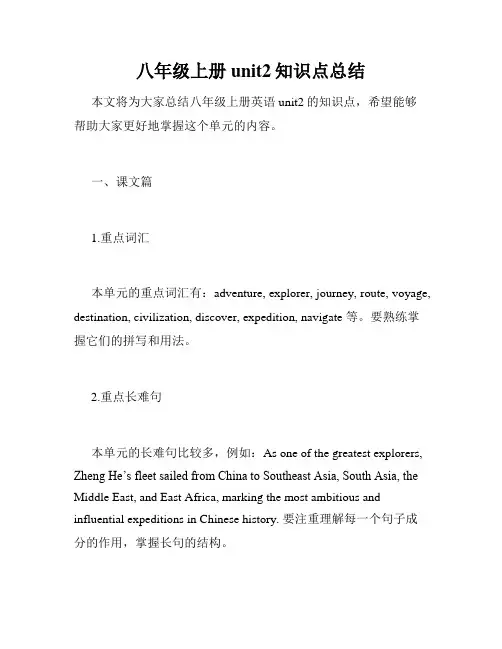 八年级上册 unit2 知识点总结

本文将为大家总结八年级上册英语 unit2 的知识点，希望能够帮助大家更好地掌握这个单元的内容。

一、课文篇

1.重点词汇

本单元的重点词汇有：adventure, explorer, journey, route, voyage, destination, civilization, discover, expedition, navigate 等。要熟练掌握它们的拼写和用法。

2.重点长难句

本单元的长难句比较多，例如：As one of the greatest explorers, Zheng He's fleet sailed from China to Southeast Asia, South Asia, the Middle East, and East Africa, marking the most ambitious and influential expeditions in Chinese history. 要注重理解每一个句子成分的作用，掌握长句的结构。